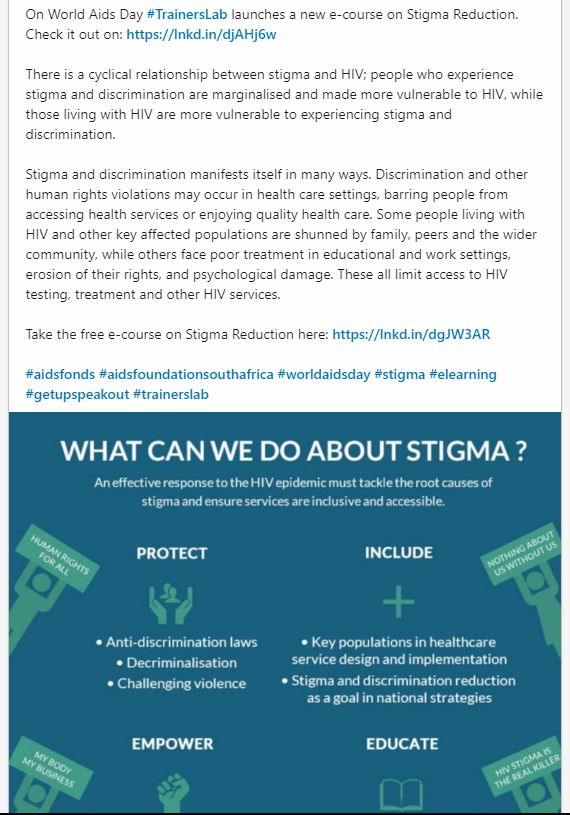 On World Aids Day #TrainersLab launches a new e-course on Stigma Reduction. Check it out on: https://lnkd.in/djAHj6w

There is a cyclical relationship between stigma and HIV; people who experience stigma and discrimination are marginalised and made more vulnerable to HIV, while those living with HIV are more vulnerable to experiencing stigma and discrimination.

Stigma and discrimination manifests itself in many ways. Discrimination and other human rights violations may occur in health care settings, barring people from accessing health services or enjoying quality health care. Some people living with HIV and other key affected populations are shunned by family, peers and the wider community, while others face poor treatment in educational and work settings, erosion of their rights, and psychological damage. These all limit access to HIV testing, treatment and other HIV services.

Take the free e-course on Stigma Reduction here: https://lnkd.in/dgJW3AR

#aidsfonds #aidsfoundationsouthafrica #worldaidsday #stigma #elearning #getupspeakout #trainerslab

WHAT CAN WE DO ABOUT STIGMA ?

An effective response to the HIV epidemic must tackle the root causes of stigma and ensure services are inclusive and accessible.

HUMAN RIGHTS FOR ALL

PROTECT

• Anti-discrimination laws
• Decriminalisation
• Challenging violence

INCLUDE

NOTHING ABOUT US WITHOUT US

• Key populations in healthcare service design and implementation
• Stigma and discrimination reduction as a goal in national strategies

MY BODY MY BUSINESS

EMPOWER

EDUCATE

HIV STIGMA IS THE REAL KILLER